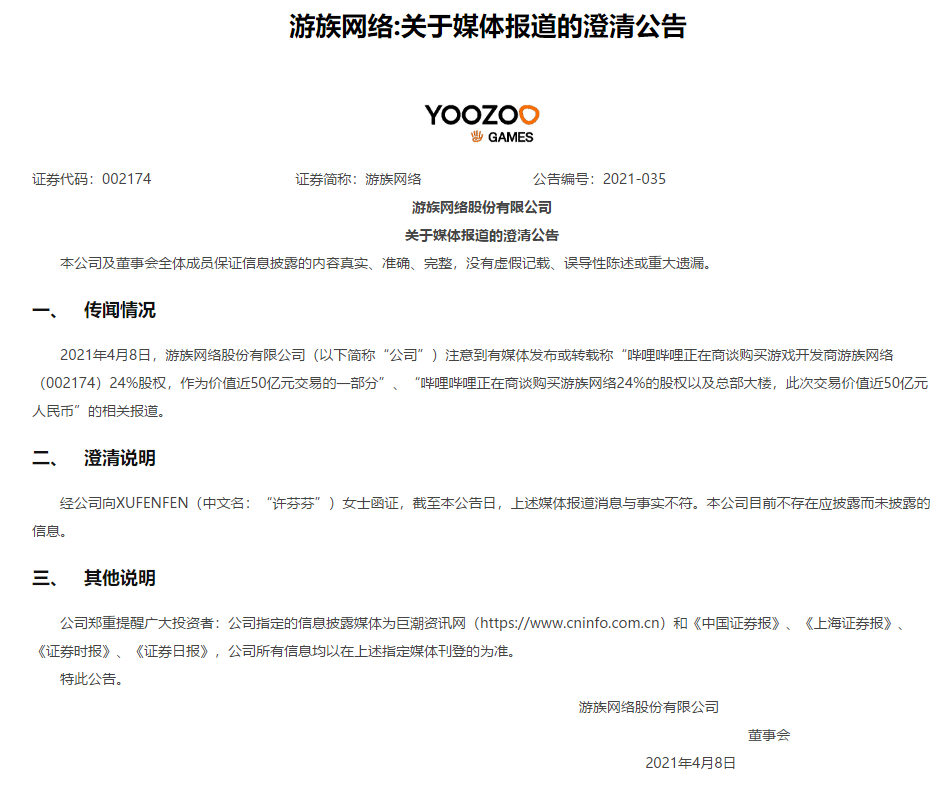 游族网络:关于媒体报道的澄清公告

YOOZOO
GAMES

证券代码：002174　　证券简称：游族网络　　公告编号：2021-035

游族网络股份有限公司

关于媒体报道的澄清公告

本公司及董事会全体成员保证信息披露的内容真实、准确、完整，没有虚假记载、误导性陈述或重大遗漏。

一、　传闻情况

2021年4月8日，游族网络股份有限公司（以下简称“公司”）注意到有媒体发布或转载称“哔哩哔哩正在商谈购买游戏开发商游族网络（002174）24%股权，作为价值近50亿元交易的一部分”、“哔哩哔哩正在商谈购买游族网络24%的股权以及总部大楼，此次交易价值近50亿元人民币”的相关报道。

二、　澄清说明

经公司向XUFENFEN（中文名：“许芬芬”）女士函证，截至本公告日，上述媒体报道消息与事实不符。本公司目前不存在应披露而未披露的信息。

三、　其他说明

公司郑重提醒广大投资者：公司指定的信息披露媒体为巨潮资讯网（https://www.cninfo.com.cn）和《中国证券报》、《上海证券报》、《证券时报》、《证券日报》，公司所有信息均以在上述指定媒体刊登的为准。

特此公告。

游族网络股份有限公司

董事会

2021年4月8日